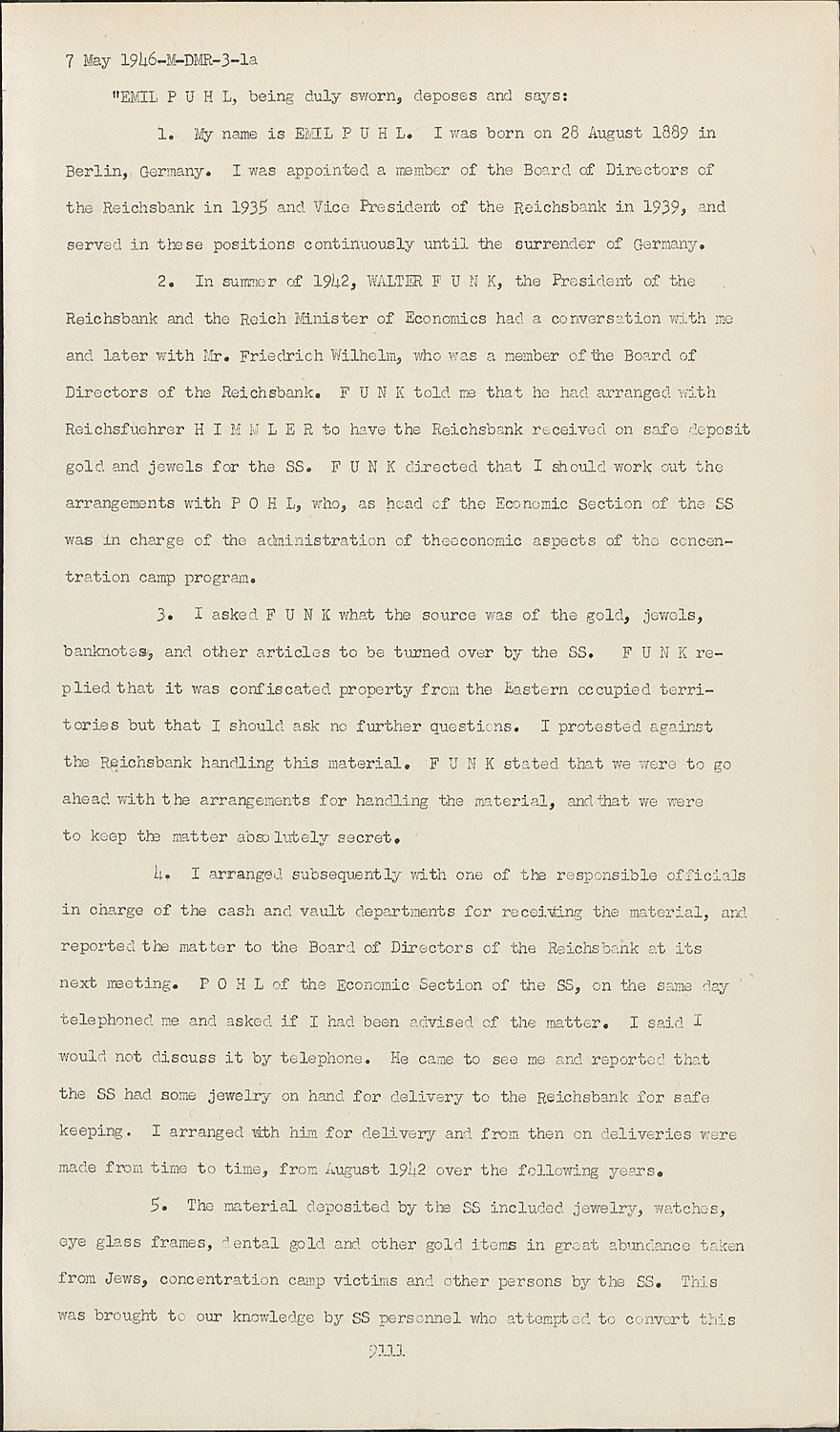 7 May 1946-M-DMR-3-1a

"EMIL P U H L, being duly sworn, deposes and says:

1. My name is EMIL P U H L. I was born on 28 August 1889 in Berlin, Germany. I was appointed a member of the Board of Directors of the Reichsbank in 1935 and Vice President of the Reichsbank in 1939, and served in these positions continuously until the surrender of Germany.

2. In summer of 1942, WALTER F U N K, the President of the Reichsbank and the Reich Minister of Economics had a conversation with me and later with Mr. Friedrich Wilhelm, who was a member of the Board of Directors of the Reichsbank. F U N K told me that he had arranged with Reichsfuehrer H I M M L E R to have the Reichsbank received on safe deposit gold and jewels for the SS. F U N K directed that I should work out the arrangements with P O H L, who, as head of the Economic Section of the SS was in charge of the administration of theeconomic aspects of the concentration camp program.

3. I asked F U N K what the source was of the gold, jewels, banknotes, and other articles to be turned over by the SS. F U N K replied that it was confiscated property from the Eastern occupied territories but that I should ask no further questions. I protested against the Reichsbank handling this material. F U N K stated that we were to go ahead with the arrangements for handling the material, and that we were to keep the matter absolutely secret.

4. I arranged subsequently with one of the responsible officials in charge of the cash and vault departments for receiving the material, and reported the matter to the Board of Directors of the Reichsbank at its next meeting. P O H L of the Economic Section of the SS, on the same day telephoned me and asked if I had been advised of the matter. I said I would not discuss it by telephone. He came to see me and reported that the SS had some jewelry on hand for delivery to the Reichsbank for safe keeping. I arranged with him for delivery and from then on deliveries were made from time to time, from August 1942 over the following years.

5. The material deposited by the SS included jewelry, watches, eye glass frames, dental gold and other gold items in great abundance taken from Jews, concentration camp victims and other persons by the SS. This was brought to our knowledge by SS personnel who attempted to convert this

9111